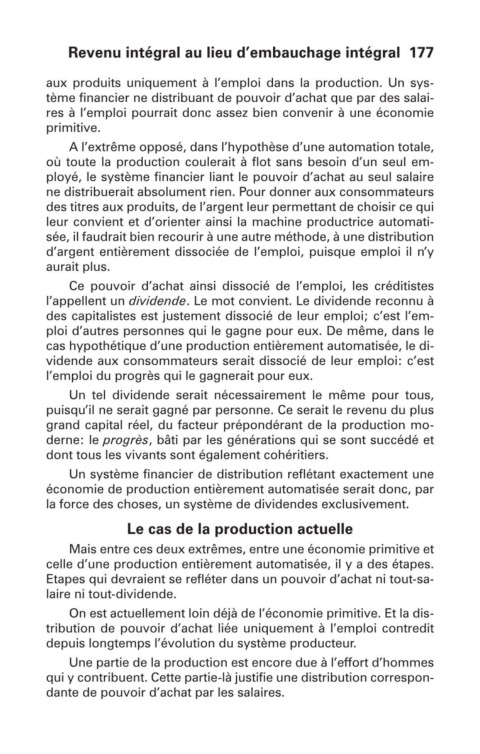 Revenu intégral au lieu d'embauchage intégral 177

aux produits uniquement à l'emploi dans la production. Un système financier ne distribuant de pouvoir d'achat que par des salaires à l'emploi pourrait donc assez bien convenir à une économie primitive.

A l'extrême opposé, dans l'hypothèse d'une automation totale, où toute la production coulerait à flot sans besoin d'un seul employé, le système financier liant le pouvoir d'achat au seul salaire ne distribuerait absolument rien. Pour donner aux consommateurs des titres aux produits, de l'argent leur permettant de choisir ce qui leur convient et d'orienter ainsi la machine productrice automatisée, il faudrait bien recourir à une autre méthode, à une distribution d'argent entièrement dissociée de l'emploi, puisque emploi il n'y aurait plus.

Ce pouvoir d'achat ainsi dissocié de l'emploi, les créditistes l'appellent un dividende. Le mot convient. Le dividende reconnu à des capitalistes est justement dissocié de leur emploi; c'est l'emploi d'autres personnes qui le gagne pour eux. De même, dans le cas hypothétique d'une production entièrement automatisée, le dividende aux consommateurs serait dissocié de leur emploi: c'est l'emploi du progrès qui le gagnerait pour eux.

Un tel dividende serait nécessairement le même pour tous, puisqu'il ne serait gagné par personne. Ce serait le revenu du plus grand capital réel, du facteur prépondérant de la production moderne: le progrès, bâti par les générations qui se sont succédé et dont tous les vivants sont également cohéritiers.

Un système financier de distribution reflétant exactement une économie de production entièrement automatisée serait donc, par la force des choses, un système de dividendes exclusivement.

Le cas de la production actuelle

Mais entre ces deux extrêmes, entre une économie primitive et celle d'une production entièrement automatisée, il y a des étapes. Etapes qui devraient se refléter dans un pouvoir d'achat ni tout-salaire ni tout-dividende.

On est actuellement loin déjà de l'économie primitive. Et la distribution de pouvoir d'achat liée uniquement à l'emploi contredit depuis longtemps l'évolution du système producteur.

Une partie de la production est encore due à l'effort d'hommes qui y contribuent. Cette partie-là justifie une distribution correspondante de pouvoir d'achat par les salaires.